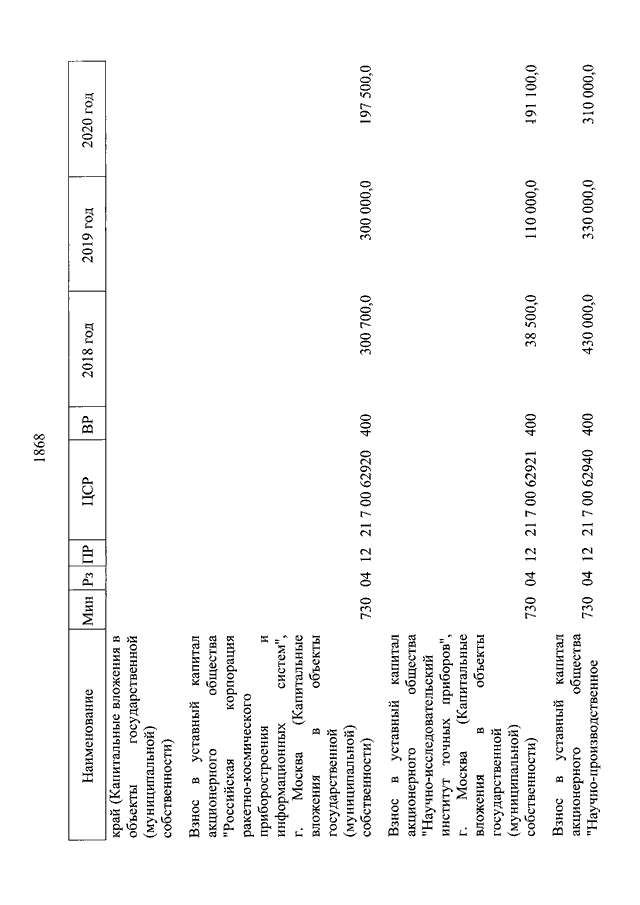 1868

| Наименование | Мин | Рз | ПР | ЦСР | ВР | 2018 год | 2019 год | 2020 год |
|---|---|---|---|---|---|---|---|---|
| край (Капитальные вложения в объекты государственной (муниципальной) собственности) | | | | | | | | |
| Взнос в уставный капитал акционерного общества "Российская корпорация ракетно-космического приборостроения и информационных систем", г. Москва (Капитальные вложения в объекты государственной (муниципальной) собственности) | 730 | 04 | 12 | 21 7 00 62920 | 400 | 300 700,0 | 300 000,0 | 197 500,0 |
| Взнос в уставный капитал акционерного общества "Научно-исследовательский институт точных приборов", г. Москва (Капитальные вложения в объекты государственной (муниципальной) собственности) | 730 | 04 | 12 | 21 7 00 62921 | 400 | 38 500,0 | 110 000,0 | 191 100,0 |
| Взнос в уставный капитал акционерного общества "Научно-производственное | 730 | 04 | 12 | 21 7 00 62940 | 400 | 430 000,0 | 330 000,0 | 310 000,0 |